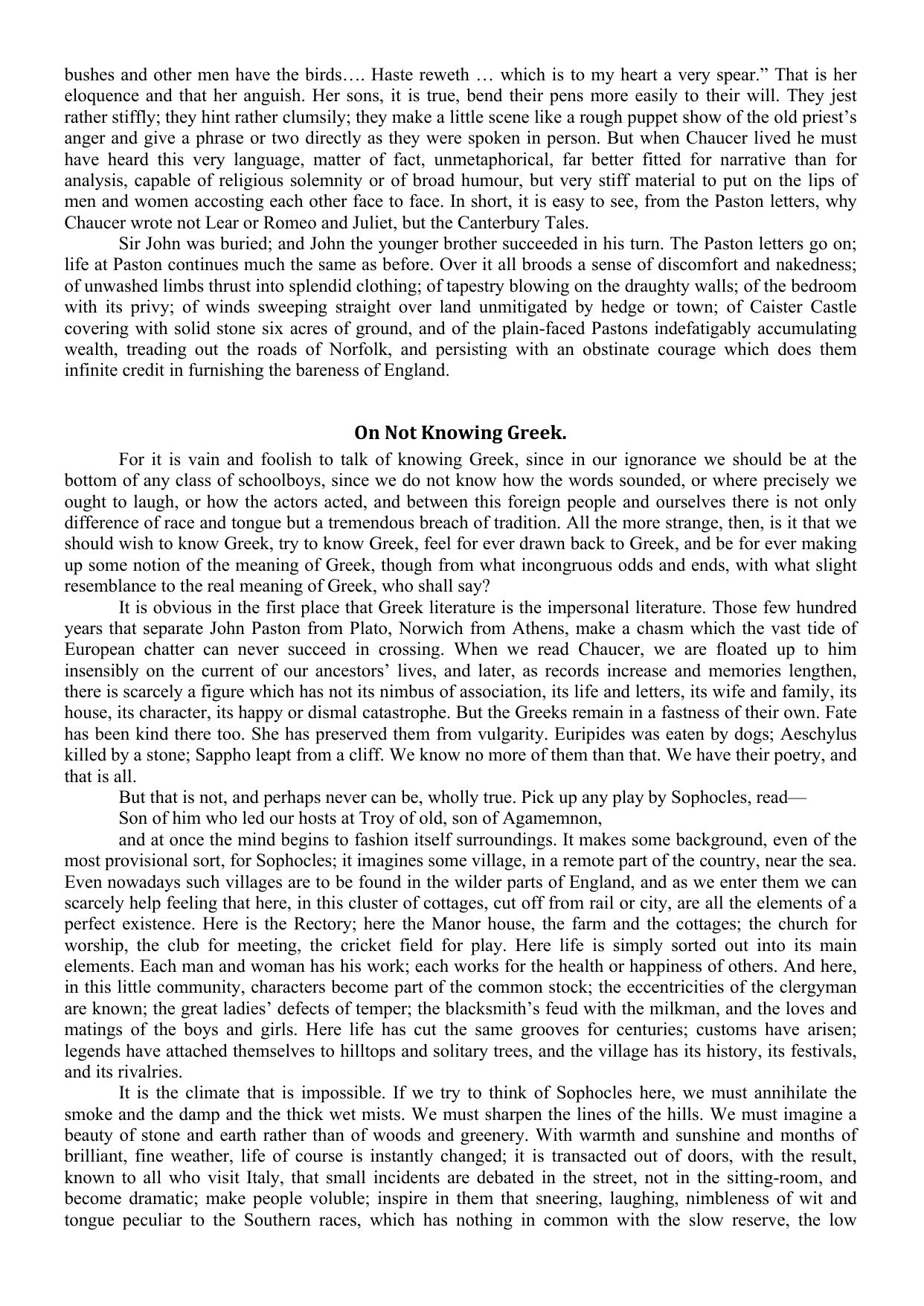 bushes and other men have the birds…. Haste reweth … which is to my heart a very spear.” That is her eloquence and that her anguish. Her sons, it is true, bend their pens more easily to their will. They jest rather stiffly; they hint rather clumsily; they make a little scene like a rough puppet show of the old priest’s anger and give a phrase or two directly as they were spoken in person. But when Chaucer lived he must have heard this very language, matter of fact, unmetaphorical, far better fitted for narrative than for analysis, capable of religious solemnity or of broad humour, but very stiff material to put on the lips of men and women accosting each other face to face. In short, it is easy to see, from the Paston letters, why Chaucer wrote not Lear or Romeo and Juliet, but the Canterbury Tales.

Sir John was buried; and John the younger brother succeeded in his turn. The Paston letters go on; life at Paston continues much the same as before. Over it all broods a sense of discomfort and nakedness; of unwashed limbs thrust into splendid clothing; of tapestry blowing on the draughty walls; of the bedroom with its privy; of winds sweeping straight over land unmitigated by hedge or town; of Caister Castle covering with solid stone six acres of ground, and of the plain-faced Pastons indefatigably accumulating wealth, treading out the roads of Norfolk, and persisting with an obstinate courage which does them infinite credit in furnishing the bareness of England.

On Not Knowing Greek.

For it is vain and foolish to talk of knowing Greek, since in our ignorance we should be at the bottom of any class of schoolboys, since we do not know how the words sounded, or where precisely we ought to laugh, or how the actors acted, and between this foreign people and ourselves there is not only difference of race and tongue but a tremendous breach of tradition. All the more strange, then, is it that we should wish to know Greek, try to know Greek, feel for ever drawn back to Greek, and be for ever making up some notion of the meaning of Greek, though from what incongruous odds and ends, with what slight resemblance to the real meaning of Greek, who shall say?

It is obvious in the first place that Greek literature is the impersonal literature. Those few hundred years that separate John Paston from Plato, Norwich from Athens, make a chasm which the vast tide of European chatter can never succeed in crossing. When we read Chaucer, we are floated up to him insensibly on the current of our ancestors’ lives, and later, as records increase and memories lengthen, there is scarcely a figure which has not its nimbus of association, its life and letters, its wife and family, its house, its character, its happy or dismal catastrophe. But the Greeks remain in a fastness of their own. Fate has been kind there too. She has preserved them from vulgarity. Euripides was eaten by dogs; Aeschylus killed by a stone; Sappho leapt from a cliff. We know no more of them than that. We have their poetry, and that is all.

But that is not, and perhaps never can be, wholly true. Pick up any play by Sophocles, read—

Son of him who led our hosts at Troy of old, son of Agamemnon,

and at once the mind begins to fashion itself surroundings. It makes some background, even of the most provisional sort, for Sophocles; it imagines some village, in a remote part of the country, near the sea. Even nowadays such villages are to be found in the wilder parts of England, and as we enter them we can scarcely help feeling that here, in this cluster of cottages, cut off from rail or city, are all the elements of a perfect existence. Here is the Rectory; here the Manor house, the farm and the cottages; the church for worship, the club for meeting, the cricket field for play. Here life is simply sorted out into its main elements. Each man and woman has his work; each works for the health or happiness of others. And here, in this little community, characters become part of the common stock; the eccentricities of the clergyman are known; the great ladies’ defects of temper; the blacksmith’s feud with the milkman, and the loves and matings of the boys and girls. Here life has cut the same grooves for centuries; customs have arisen; legends have attached themselves to hilltops and solitary trees, and the village has its history, its festivals, and its rivalries.

It is the climate that is impossible. If we try to think of Sophocles here, we must annihilate the smoke and the damp and the thick wet mists. We must sharpen the lines of the hills. We must imagine a beauty of stone and earth rather than of woods and greenery. With warmth and sunshine and months of brilliant, fine weather, life of course is instantly changed; it is transacted out of doors, with the result, known to all who visit Italy, that small incidents are debated in the street, not in the sitting-room, and become dramatic; make people voluble; inspire in them that sneering, laughing, nimbleness of wit and tongue peculiar to the Southern races, which has nothing in common with the slow reserve, the low